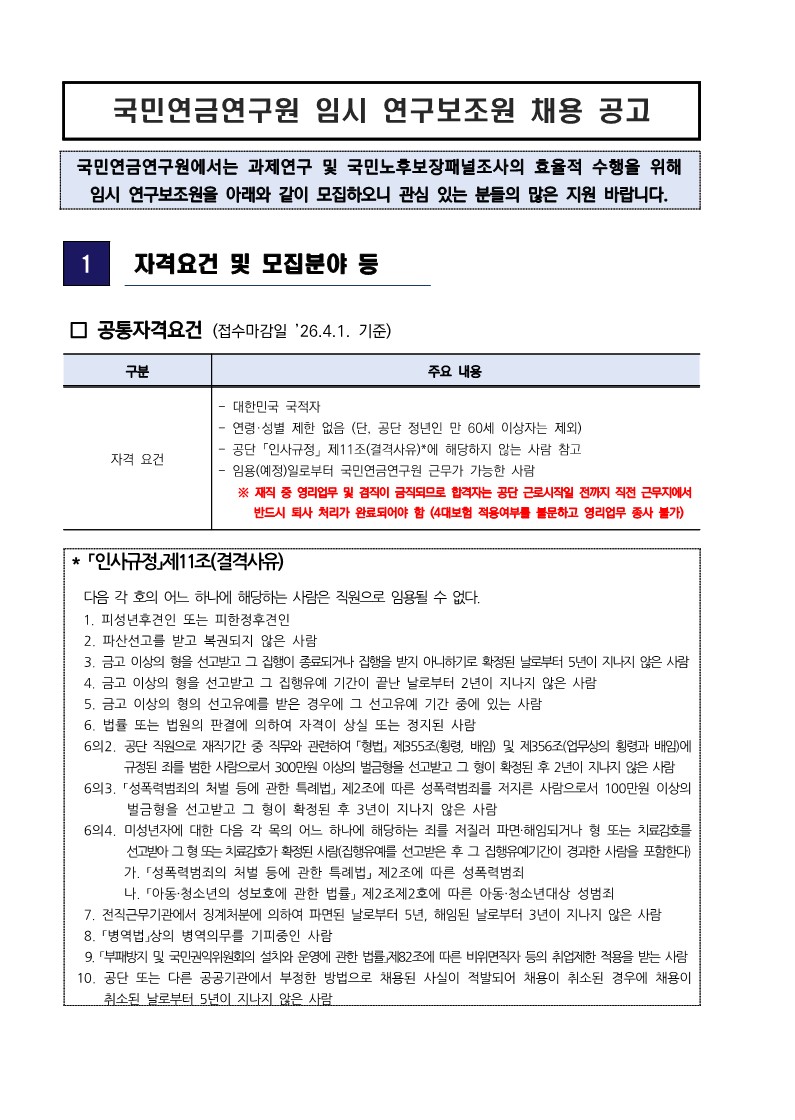 국민연금연구원 임시 연구보조원 채용 공고

국민연금연구원에서는 과제연구 및 국민노후보장패널조사의 효율적 수행을 위해 임시 연구보조원을 아래와 같이 모집하오니 관심 있는 분들의 많은 지원 바랍니다.

1 자격요건 및 모집분야 등

□ 공통자격요건 (접수마감일 '26.4.1. 기준)

| 구분 | 주요 내용 |
|---|---|
| 자격 요건 | - 대한민국 국적자<br>- 연령·성별 제한 없음 (단, 공단 정년인 만 60세 이상자는 제외)<br>- 공단 「인사규정」 제11조(결격사유)*에 해당하지 않는 사람 참고<br>- 임용(예정)일로부터 국민연금연구원 근무가 가능한 사람<br>※ 재직 중 영리업무 및 겸직이 금지되므로 합격자는 공단 근로시작일 전까지 직전 근무지에서 반드시 퇴사 처리가 완료되어야 함 (4대보험 적용여부를 불문하고 영리업무 종사 불가) |

* 「인사규정」제11조(결격사유)

다음 각 호의 어느 하나에 해당하는 사람은 직원으로 임용될 수 없다.
1. 피성년후견인 또는 피한정후견인
2. 파산선고를 받고 복권되지 않은 사람
3. 금고 이상의 형을 선고받고 그 집행이 종료되거나 집행을 받지 아니하기로 확정된 날로부터 5년이 지나지 않은 사람
4. 금고 이상의 형을 선고받고 그 집행유예 기간이 끝난 날로부터 2년이 지나지 않은 사람
5. 금고 이상의 형의 선고유예를 받은 경우에 그 선고유예 기간 중에 있는 사람
6. 법률 또는 법원의 판결에 의하여 자격이 상실 또는 정지된 사람
6의2. 공단 직원으로 재직기간 중 직무와 관련하여 「형법」 제355조(횡령, 배임) 및 제356조(업무상의 횡령과 배임)에 규정된 죄를 범한 사람으로서 300만원 이상의 벌금형을 선고받고 그 형이 확정된 후 2년이 지나지 않은 사람
6의3. 「성폭력범죄의 처벌 등에 관한 특례법」 제2조에 따른 성폭력범죄를 저지른 사람으로서 100만원 이상의 벌금형을 선고받고 그 형이 확정된 후 3년이 지나지 않은 사람
6의4. 미성년자에 대한 다음 각 목의 어느 하나에 해당하는 죄를 저질러 파면·해임되거나 형 또는 치료감호를 선고받아 그 형 또는 치료감호가 확정된 사람(집행유예를 선고받은 후 그 집행유예기간이 경과한 사람을 포함한다)
가. 「성폭력범죄의 처벌 등에 관한 특례법」 제2조에 따른 성폭력범죄
나. 「아동·청소년의 성보호에 관한 법률」 제2조제2호에 따른 아동·청소년대상 성범죄
7. 전직근무기관에서 징계처분에 의하여 파면된 날로부터 5년, 해임된 날로부터 3년이 지나지 않은 사람
8. 「병역법」상의 병역의무를 기피중인 사람
9. 「부패방지 및 국민권익위원회의 설치와 운영에 관한 법률」제82조에 따른 비위면직자 등의 취업제한 적용을 받는 사람
10. 공단 또는 다른 공공기관에서 부정한 방법으로 채용된 사실이 적발되어 채용이 취소된 경우에 채용이 취소된 날로부터 5년이 지나지 않은 사람